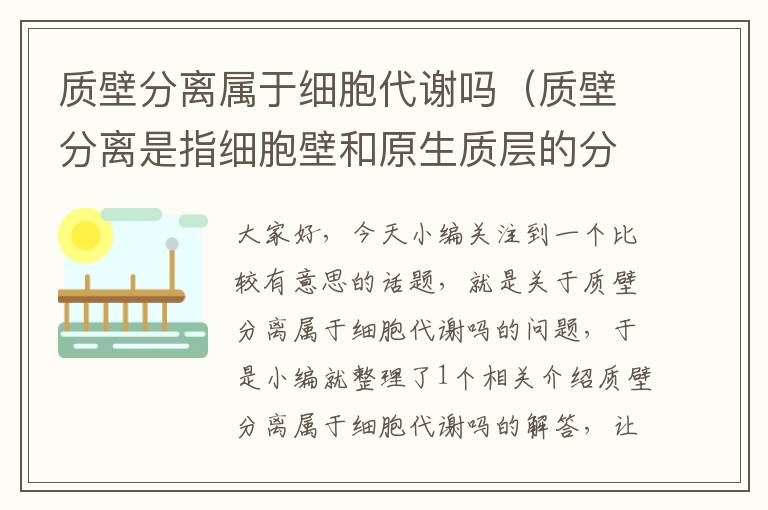 质壁分离属于细胞代谢吗（质壁分离是指细胞壁和原生质层的分

大家好，今天小编关注到一个比较有意思的话题，就是关于质壁分离属于细胞代谢吗的问题，于是小编就整理了1个相关介绍质壁分离属于细胞代谢吗的解答，让